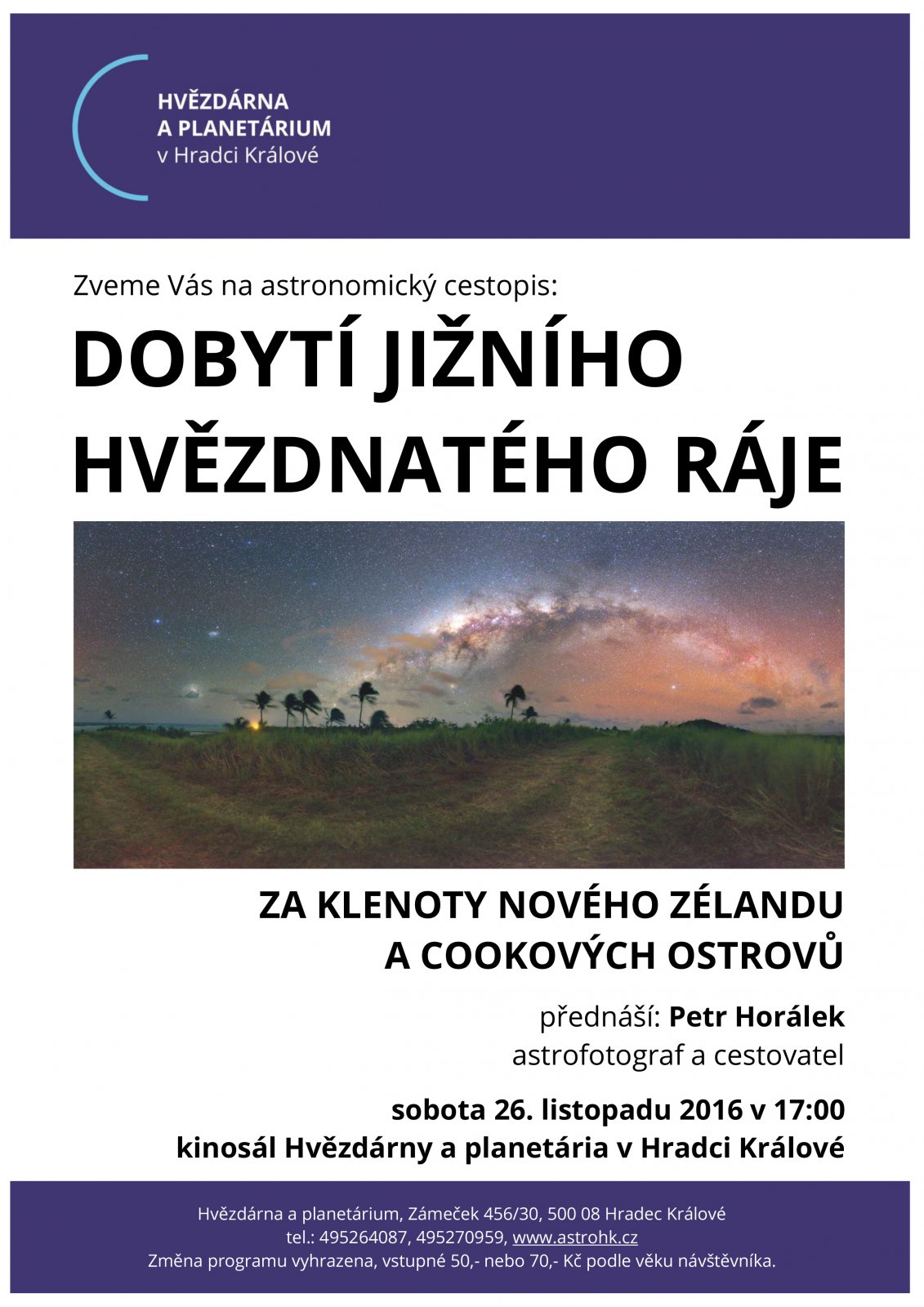 HVĚZDÁRNA A PLANETÁRIUM v Hradci Králové

Zveme Vás na astronomický cestopis:

DOBYTÍ JIŽNÍHO HVĚZDNATÉHO RÁJE

ZA KLENOTY NOVÉHO ZÉLANDU A COOKOVÝCH OSTROVŮ

přednáší: Petr Horálek
astrofotograf a cestovatel

sobota 26. listopadu 2016 v 17:00
kinosál Hvězdárny a planetária v Hradci Králové

Hvězdárna a planetárium, Zámeček 456/30, 500 08 Hradec Králové
tel.: 495264087, 495270959, www.astrohk.cz
Změna programu vyhrazena, vstupné 50,- nebo 70,- Kč podle věku návštěvníka.